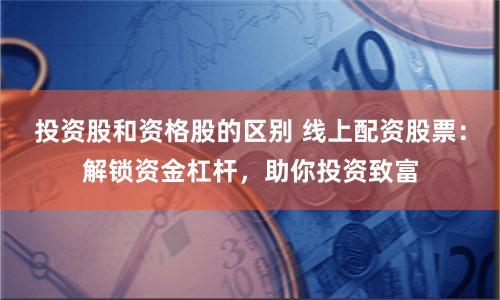 投资股和资格股的区别 线上配资股票：解锁资金杠杆，助你投资致富